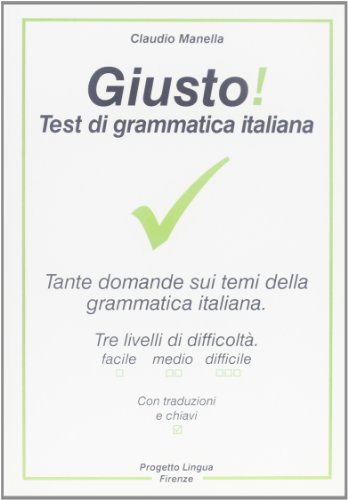 Claudio Manella

Giusto!
Test di grammatica italiana

Tante domande sui temi della grammatica italiana.

Tre livelli di difficoltà.
facile medio difficile

Con traduzioni e chiavi

Progetto Lingua
Firenze